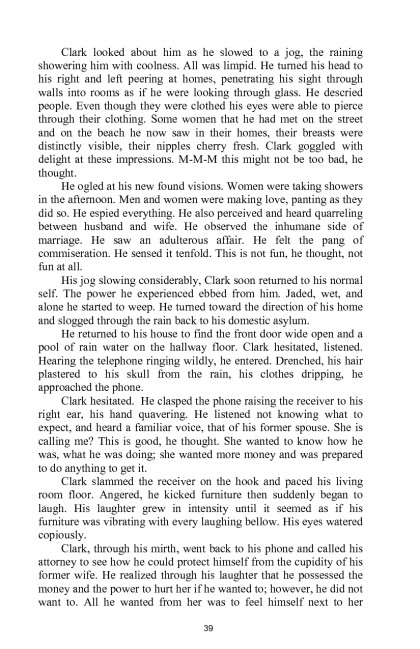 Clark looked about him as he slowed to a jog, the raining showering him with coolness. All was limpid. He turned his head to his right and left peering at homes, penetrating his sight through walls into rooms as if he were looking through glass. He descried people. Even though they were clothed his eyes were able to pierce through their clothing. Some women that he had met on the street and on the beach he now saw in their homes, their breasts were distinctly visible, their nipples cherry fresh. Clark goggled with delight at these impressions. M-M-M this might not be too bad, he thought.

He ogled at his new found visions. Women were taking showers in the afternoon. Men and women were making love, panting as they did so. He espied everything. He also perceived and heard quarreling between husband and wife. He observed the inhumane side of marriage. He saw an adulterous affair. He felt the pang of commiseration. He sensed it tenfold. This is not fun, he thought, not fun at all.

His jog slowing considerably, Clark soon returned to his normal self. The power he experienced ebbed from him. Jaded, wet, and alone he started to weep. He turned toward the direction of his home and slogged through the rain back to his domestic asylum.

He returned to his house to find the front door wide open and a pool of rain water on the hallway floor. Clark hesitated, listened. Hearing the telephone ringing wildly, he entered. Drenched, his hair plastered to his skull from the rain, his clothes dripping, he approached the phone.

Clark hesitated. He clasped the phone raising the receiver to his right ear, his hand quavering. He listened not knowing what to expect, and heard a familiar voice, that of his former spouse. She is calling me? This is good, he thought. She wanted to know how he was, what he was doing; she wanted more money and was prepared to do anything to get it.

Clark slammed the receiver on the hook and paced his living room floor. Angered, he kicked furniture then suddenly began to laugh. His laughter grew in intensity until it seemed as if his furniture was vibrating with every laughing bellow. His eyes watered copiously.

Clark, through his mirth, went back to his phone and called his attorney to see how he could protect himself from the cupidity of his former wife. He realized through his laughter that he possessed the money and the power to hurt her if he wanted to; however, he did not want to. All he wanted from her was to feel himself next to her

39